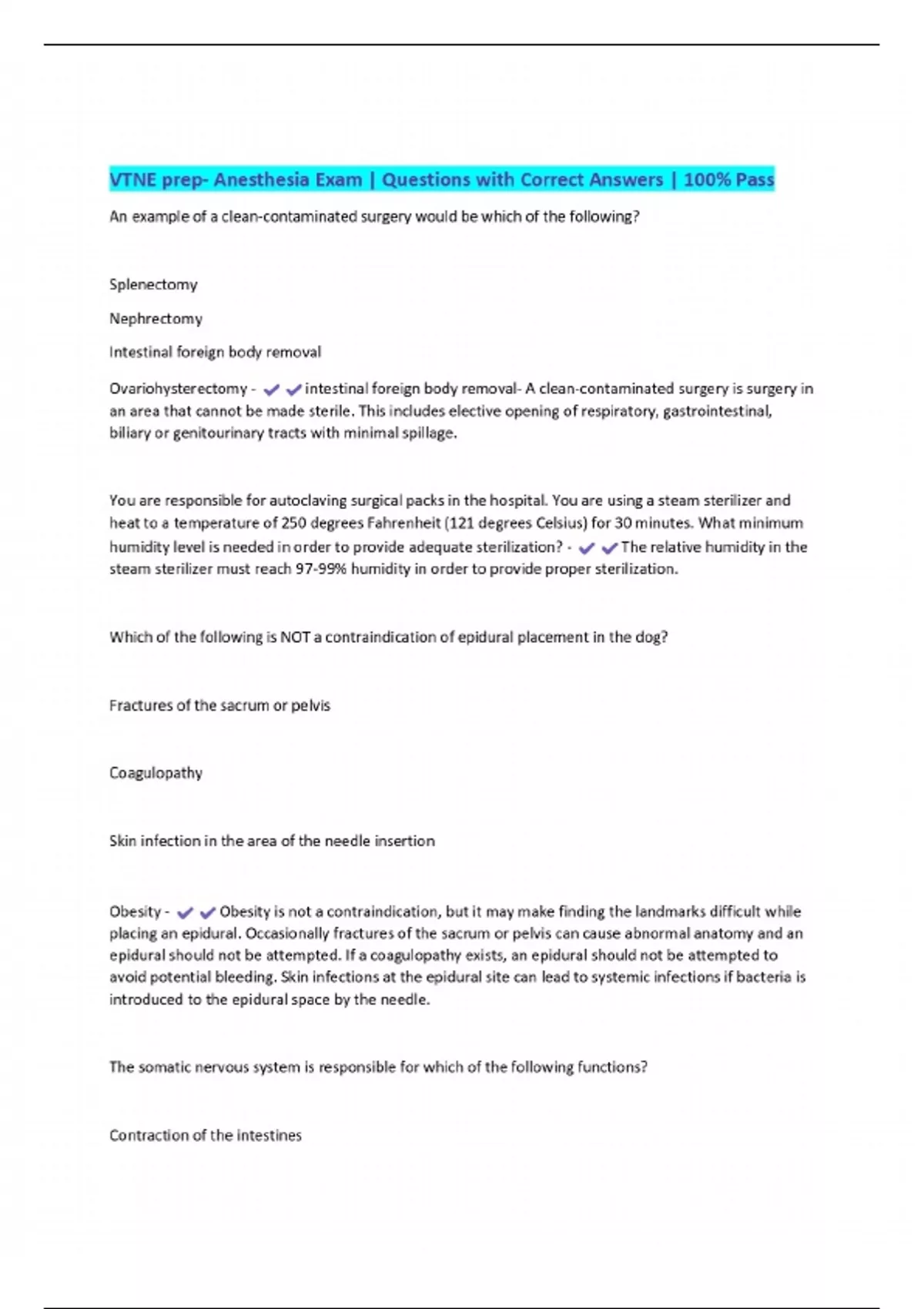 VTNE prep- Anesthesia Exam | Questions with Correct Answers | 100% Pass

An example of a clean-contaminated surgery would be which of the following?

Splenectomy

Nephrectomy

Intestinal foreign body removal

Ovariohysterectomy - ✔✔intestinal foreign body removal- A clean-contaminated surgery is surgery in an area that cannot be made sterile. This includes elective opening of respiratory, gastrointestinal, biliary or genitourinary tracts with minimal spillage.

You are responsible for autoclaving surgical packs in the hospital. You are using a steam sterilizer and heat to a temperature of 250 degrees Fahrenheit (121 degrees Celsius) for 30 minutes. What minimum humidity level is needed in order to provide adequate sterilization? - ✔✔The relative humidity in the steam sterilizer must reach 97-99% humidity in order to provide proper sterilization.

Which of the following is NOT a contraindication of epidural placement in the dog?

Fractures of the sacrum or pelvis

Coagulopathy

Skin infection in the area of the needle insertion

Obesity - ✔✔Obesity is not a contraindication, but it may make finding the landmarks difficult while placing an epidural. Occasionally fractures of the sacrum or pelvis can cause abnormal anatomy and an epidural should not be attempted. If a coagulopathy exists, an epidural should not be attempted to avoid potential bleeding. Skin infections at the epidural site can lead to systemic infections if bacteria is introduced to the epidural space by the needle.

The somatic nervous system is responsible for which of the following functions?

Contraction of the intestines